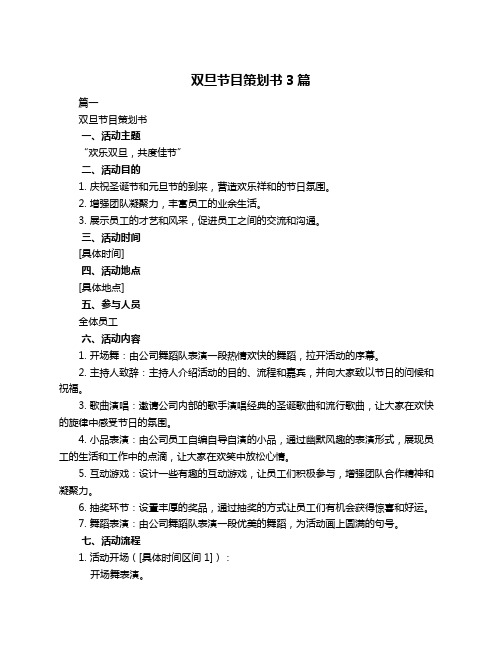 双旦节目策划书 3 篇

篇一

双旦节目策划书

一、活动主题

“欢乐双旦，共度佳节”

二、活动目的

1. 庆祝圣诞节和元旦节的到来，营造欢乐祥和的节日氛围。

2. 增强团队凝聚力，丰富员工的业余生活。

3. 展示员工的才艺和风采，促进员工之间的交流和沟通。

三、活动时间

[具体时间]

四、活动地点

[具体地点]

五、参与人员

全体员工

六、活动内容

1. 开场舞：由公司舞蹈队表演一段热情欢快的舞蹈，拉开活动的序幕。

2. 主持人致辞：主持人介绍活动的目的、流程和嘉宾，并向大家致以节日的问候和祝福。

3. 歌曲演唱：邀请公司内部的歌手演唱经典的圣诞歌曲和流行歌曲，让大家在欢快的旋律中感受节日的氛围。

4. 小品表演：由公司员工自编自导自演的小品，通过幽默风趣的表演形式，展现员工的生活和工作中的点滴，让大家在欢笑中放松心情。

5. 互动游戏：设计一些有趣的互动游戏，让员工们积极参与，增强团队合作精神和凝聚力。

6. 抽奖环节：设置丰厚的奖品，通过抽奖的方式让员工们有机会获得惊喜和好运。

7. 舞蹈表演：由公司舞蹈队表演一段优美的舞蹈，为活动画上圆满的句号。

七、活动流程

1. 活动开场（[具体时间区间 1]）：

开场舞表演。